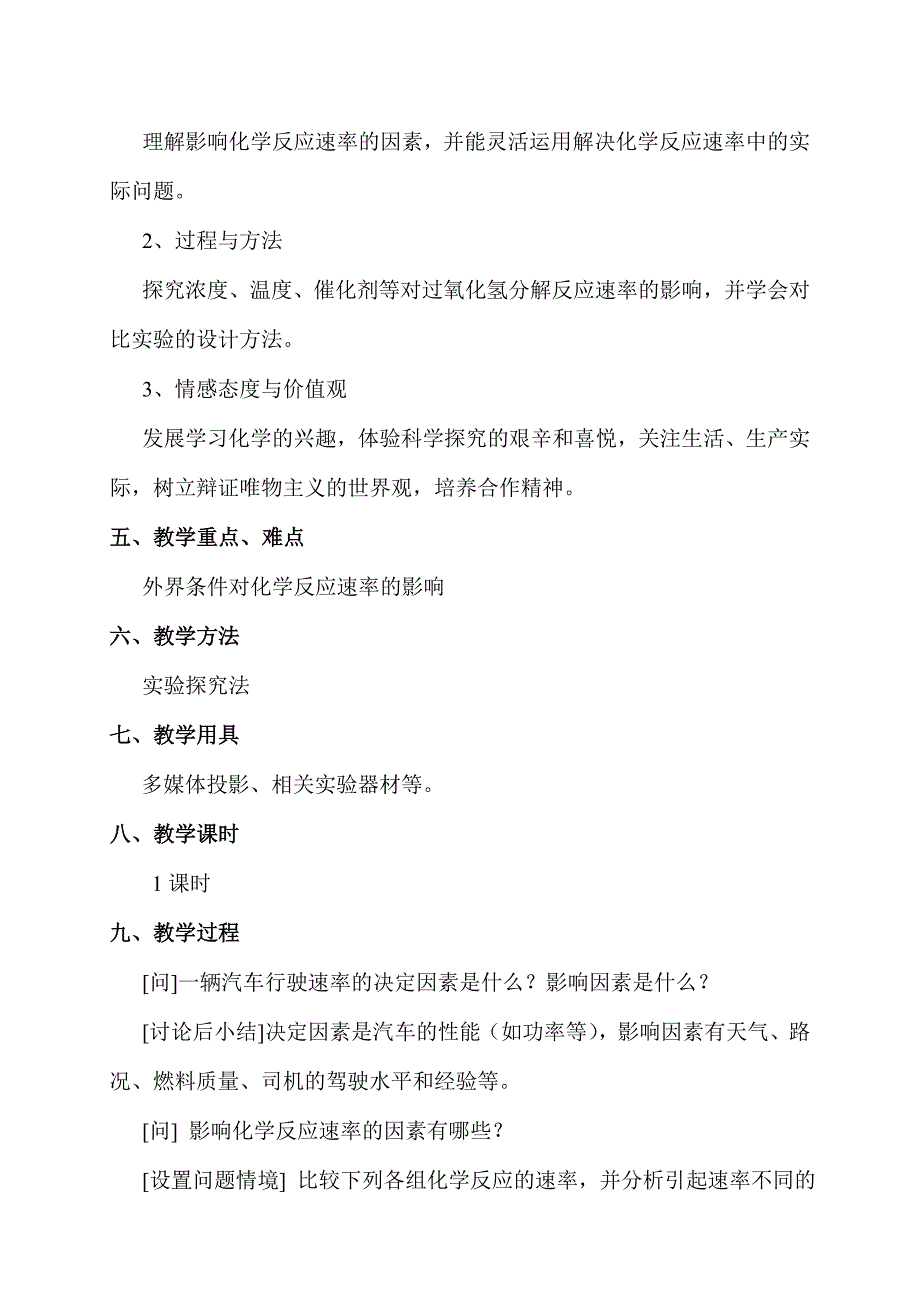 理解影响化学反应速率的因素，并能灵活运用解决化学反应速率中的实际问题。

2、过程与方法

探究浓度、温度、催化剂等对过氧化氢分解反应速率的影响，并学会对比实验的设计方法。

3、情感态度与价值观

发展学习化学的兴趣，体验科学探究的艰辛和喜悦，关注生活、生产实际，树立辩证唯物主义的世界观，培养合作精神。

五、教学重点、难点

外界条件对化学反应速率的影响

六、教学方法

实验探究法

七、教学用具

多媒体投影、相关实验器材等。

八、教学课时

1 课时

九、教学过程

[问]一辆汽车行驶速率的决定因素是什么？影响因素是什么？

[讨论后小结]决定因素是汽车的性能（如功率等），影响因素有天气、路况、燃料质量、司机的驾驶水平和经验等。

[问] 影响化学反应速率的因素有哪些？

[设置问题情境] 比较下列各组化学反应的速率，并分析引起速率不同的